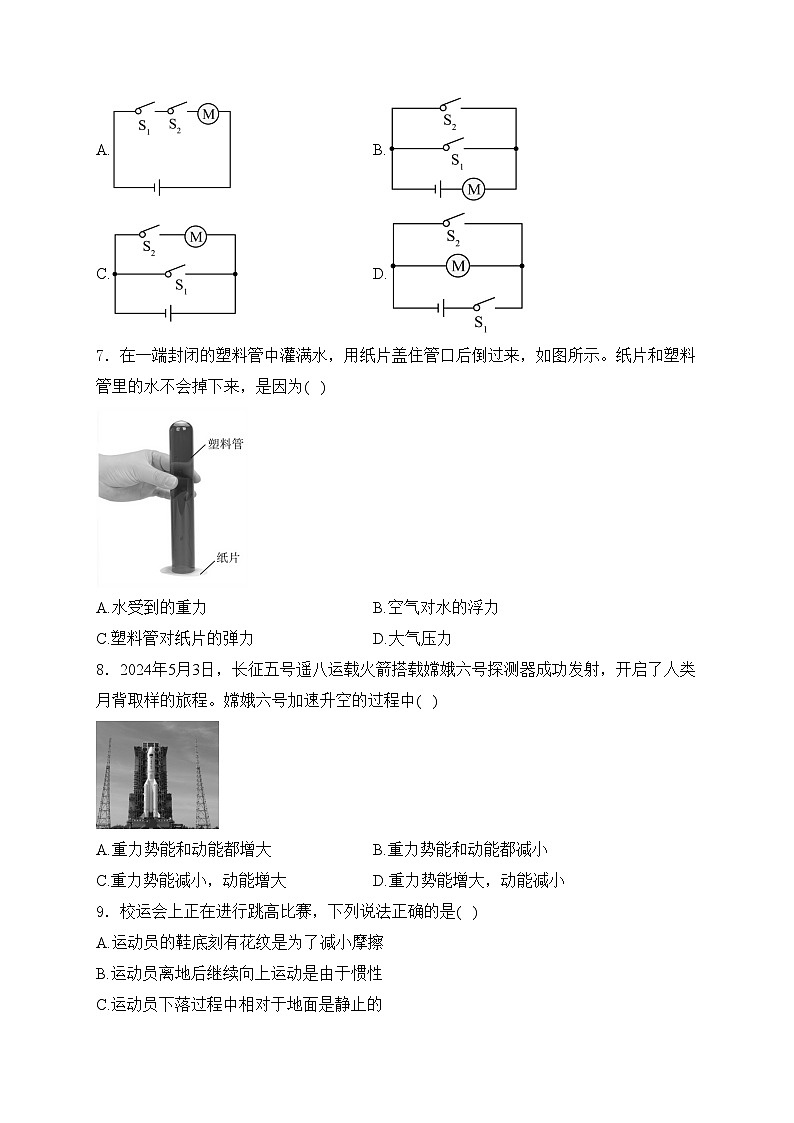 A. $S_1$ $S_2$ M

B. $S_2$ $S_1$ M

C. $S_2$ M $S_1$

D. $S_2$ M $S_1$

7．在一端封闭的塑料管中灌满水，用纸片盖住管口后倒过来，如图所示。纸片和塑料管里的水不会掉下来，是因为( )

塑料管

纸片

A.水受到的重力

B.空气对水的浮力

C.塑料管对纸片的弹力

D.大气压力

8．2024年5月3日，长征五号遥八运载火箭搭载嫦娥六号探测器成功发射，开启了人类月背取样的旅程。嫦娥六号加速升空的过程中( )

A.重力势能和动能都增大

B.重力势能和动能都减小

C.重力势能减小，动能增大

D.重力势能增大，动能减小

9．校运会上正在进行跳高比赛，下列说法正确的是( )

A.运动员的鞋底刻有花纹是为了减小摩擦

B.运动员离地后继续向上运动是由于惯性

C.运动员下落过程中相对于地面是静止的